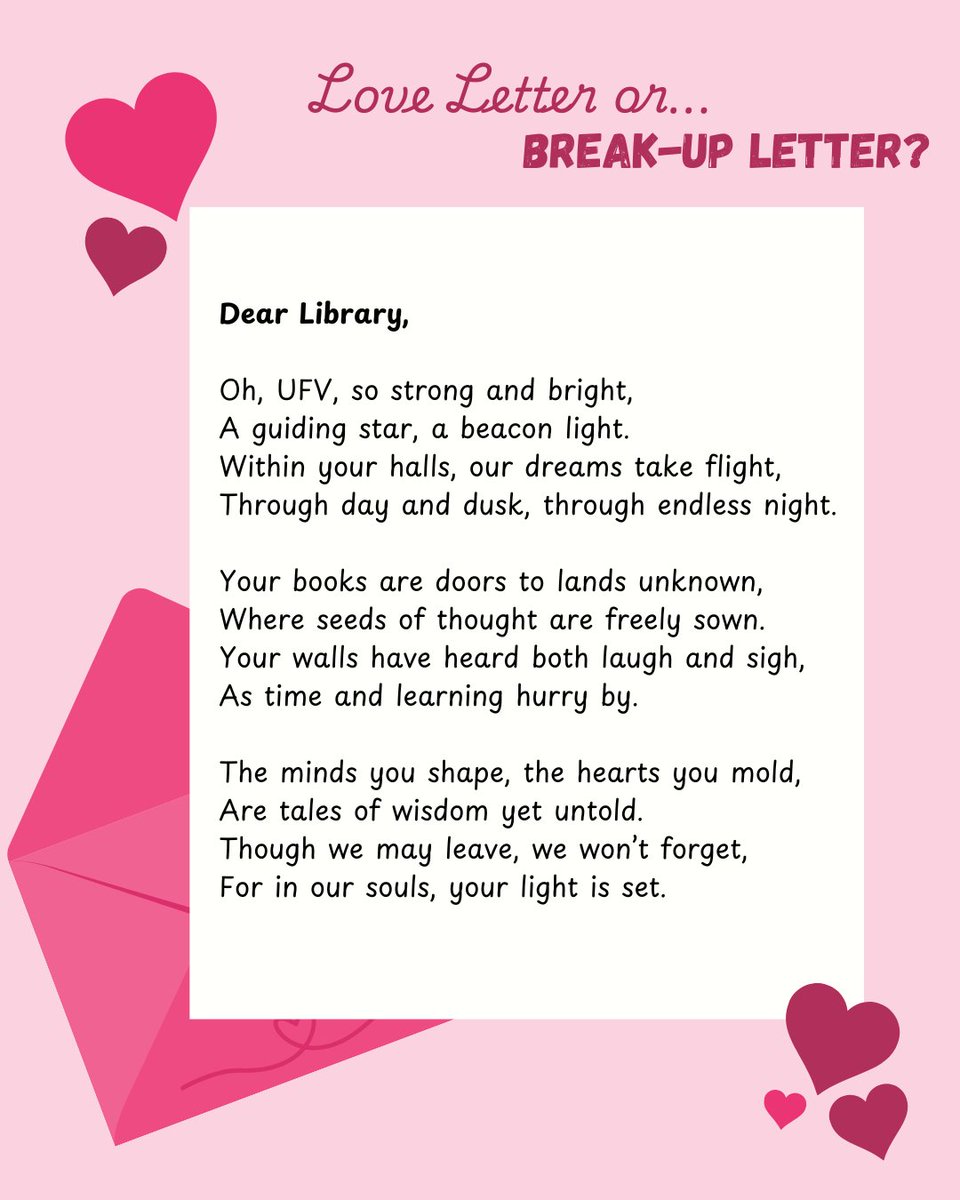 Love Letter or...
BREAK-UP LETTER?

Dear Library,

Oh, UFV, so strong and bright,
A guiding star, a beacon light.
Within your halls, our dreams take flight,
Through day and dusk, through endless night.

Your books are doors to lands unknown,
Where seeds of thought are freely sown.
Your walls have heard both laugh and sigh,
As time and learning hurry by.

The minds you shape, the hearts you mold,
Are tales of wisdom yet untold.
Though we may leave, we won't forget,
For in our souls, your light is set.